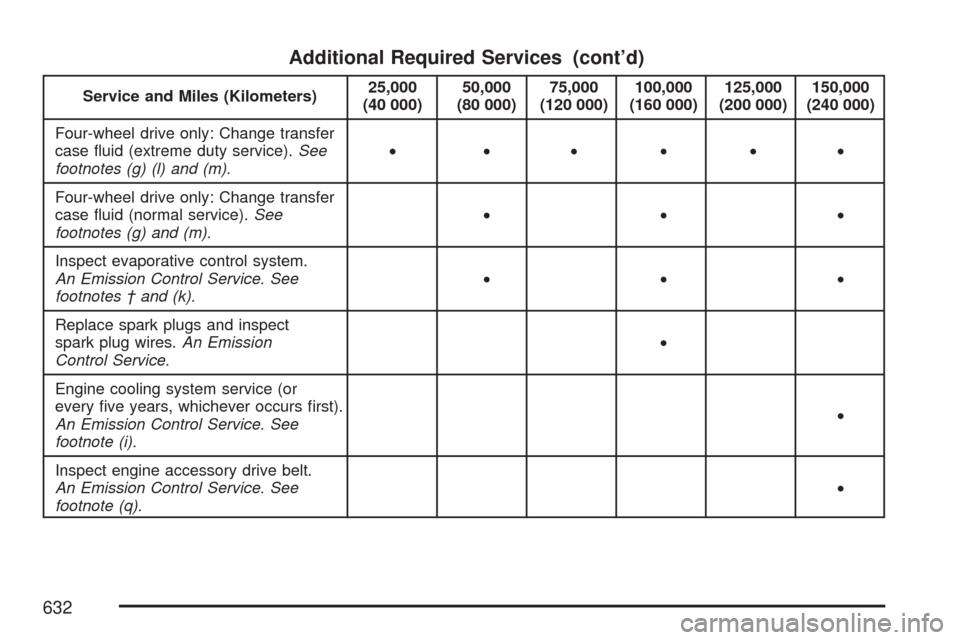 Additional Required Services (cont'd)

| Service and Miles (Kilometers) | 25,000 (40 000) | 50,000 (80 000) | 75,000 (120 000) | 100,000 (160 000) | 125,000 (200 000) | 150,000 (240 000) |
|---|---|---|---|---|---|---|
| Four-wheel drive only: Change transfer case fluid (extreme duty service). See footnotes (g) (l) and (m). | • | • | • | • | • | • |
| Four-wheel drive only: Change transfer case fluid (normal service). See footnotes (g) and (m). | | • | | • | | • |
| Inspect evaporative control system. An Emission Control Service. See footnotes † and (k). | | • | | • | | • |
| Replace spark plugs and inspect spark plug wires. An Emission Control Service. | | | | • | | |
| Engine cooling system service (or every five years, whichever occurs first). An Emission Control Service. See footnote (i). | | | | | | • |
| Inspect engine accessory drive belt. An Emission Control Service. See footnote (q). | | | | | | • |

632

carmanualsonline.info